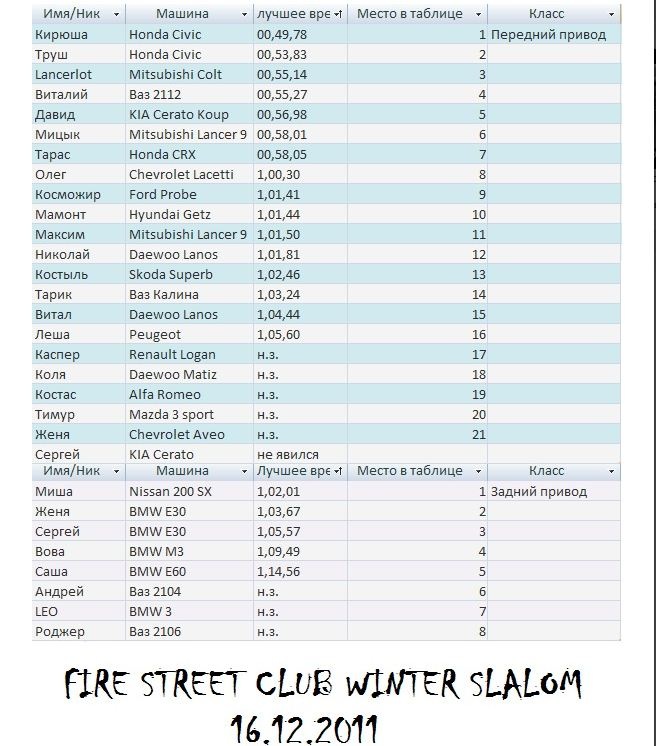 | Имя/Ник | Машина | лучшее вре | Место в таблице | Класс |
|---|---|---|---|---|
| Кирюша | Honda Civic | 00,49,78 | 1 | Передний привод |
| Труш | Honda Civic | 00,53,83 | 2 | |
| Lancerlot | Mitsubishi Colt | 00,55,14 | 3 | |
| Виталий | Ваз 2112 | 00,55,27 | 4 | |
| Давид | KIA Cerato Koup | 00,56,98 | 5 | |
| Мицык | Mitsubishi Lancer 9 | 00,58,01 | 6 | |
| Тарас | Honda CRX | 00,58,05 | 7 | |
| Олег | Chevrolet Lacetti | 1,00,30 | 8 | |
| Косможир | Ford Probe | 1,01,41 | 9 | |
| Мамонт | Hyundai Getz | 1,01,44 | 10 | |
| Максим | Mitsubishi Lancer 9 | 1,01,50 | 11 | |
| Николай | Daewoo Lanos | 1,01,81 | 12 | |
| Костыль | Skoda Superb | 1,02,46 | 13 | |
| Тарик | Ваз Калина | 1,03,24 | 14 | |
| Витал | Daewoo Lanos | 1,04,44 | 15 | |
| Леша | Peugeot | 1,05,60 | 16 | |
| Каспер | Renault Logan | н.з. | 17 | |
| Коля | Daewoo Matiz | н.з. | 18 | |
| Костас | Alfa Romeo | н.з. | 19 | |
| Тимур | Mazda 3 sport | н.з. | 20 | |
| Женя | Chevrolet Aveo | н.з. | 21 | |
| Сергей | KIA Cerato | не явился | | |

| Имя/Ник | Машина | Лучшее вре | Место в таблице | Класс |
|---|---|---|---|---|
| Миша | Nissan 200 SX | 1,02,01 | 1 | Задний привод |
| Женя | BMW E30 | 1,03,67 | 2 | |
| Сергей | BMW E30 | 1,05,57 | 3 | |
| Вова | BMW M3 | 1,09,49 | 4 | |
| Саша | BMW E60 | 1,14,56 | 5 | |
| Андрей | Ваз 2104 | н.з. | 6 | |
| LEO | BMW 3 | н.з. | 7 | |
| Роджер | Ваз 2106 | н.з. | 8 | |

FIRE STREET CLUB WINTER SLALOM
16.12.2011